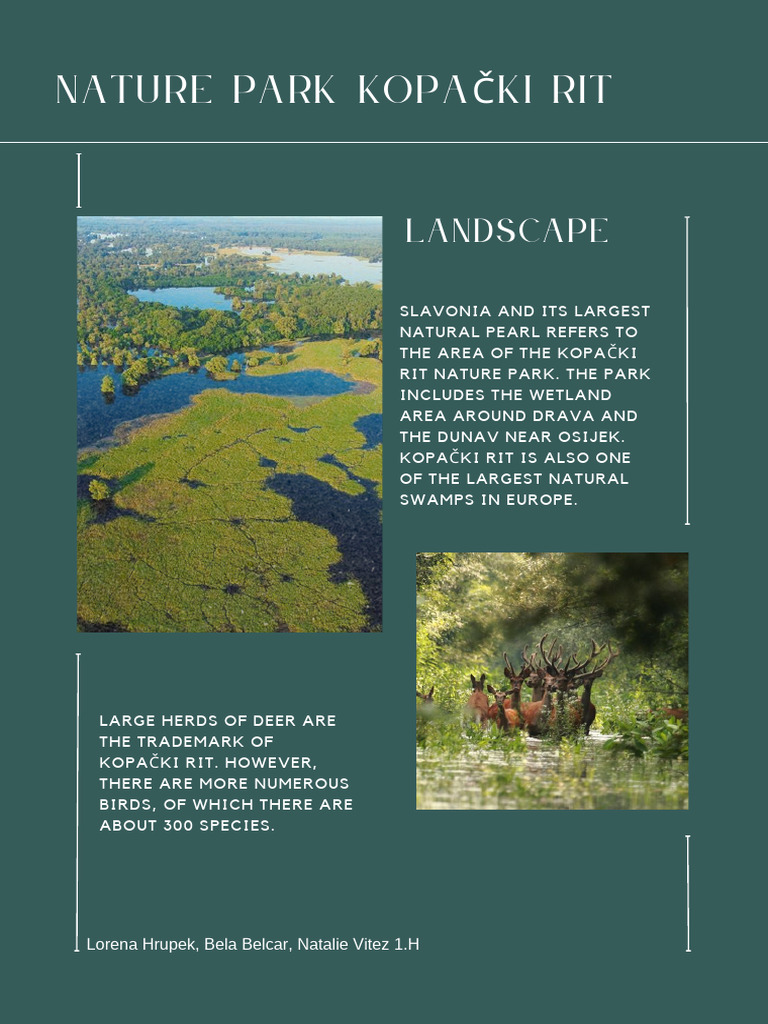 NATURE PARK KOPAČKI RIT

LANDSCAPE

SLAVONIA AND ITS LARGEST NATURAL PEARL REFERS TO THE AREA OF THE KOPAČKI RIT NATURE PARK. THE PARK INCLUDES THE WETLAND AREA AROUND DRAVA AND THE DUNAV NEAR OSIJEK. KOPAČKI RIT IS ALSO ONE OF THE LARGEST NATURAL SWAMPS IN EUROPE.

LARGE HERDS OF DEER ARE THE TRADEMARK OF KOPAČKI RIT. HOWEVER, THERE ARE MORE NUMEROUS BIRDS, OF WHICH THERE ARE ABOUT 300 SPECIES.

Lorena Hrupek, Bela Belcar, Natalie Vitez 1.H